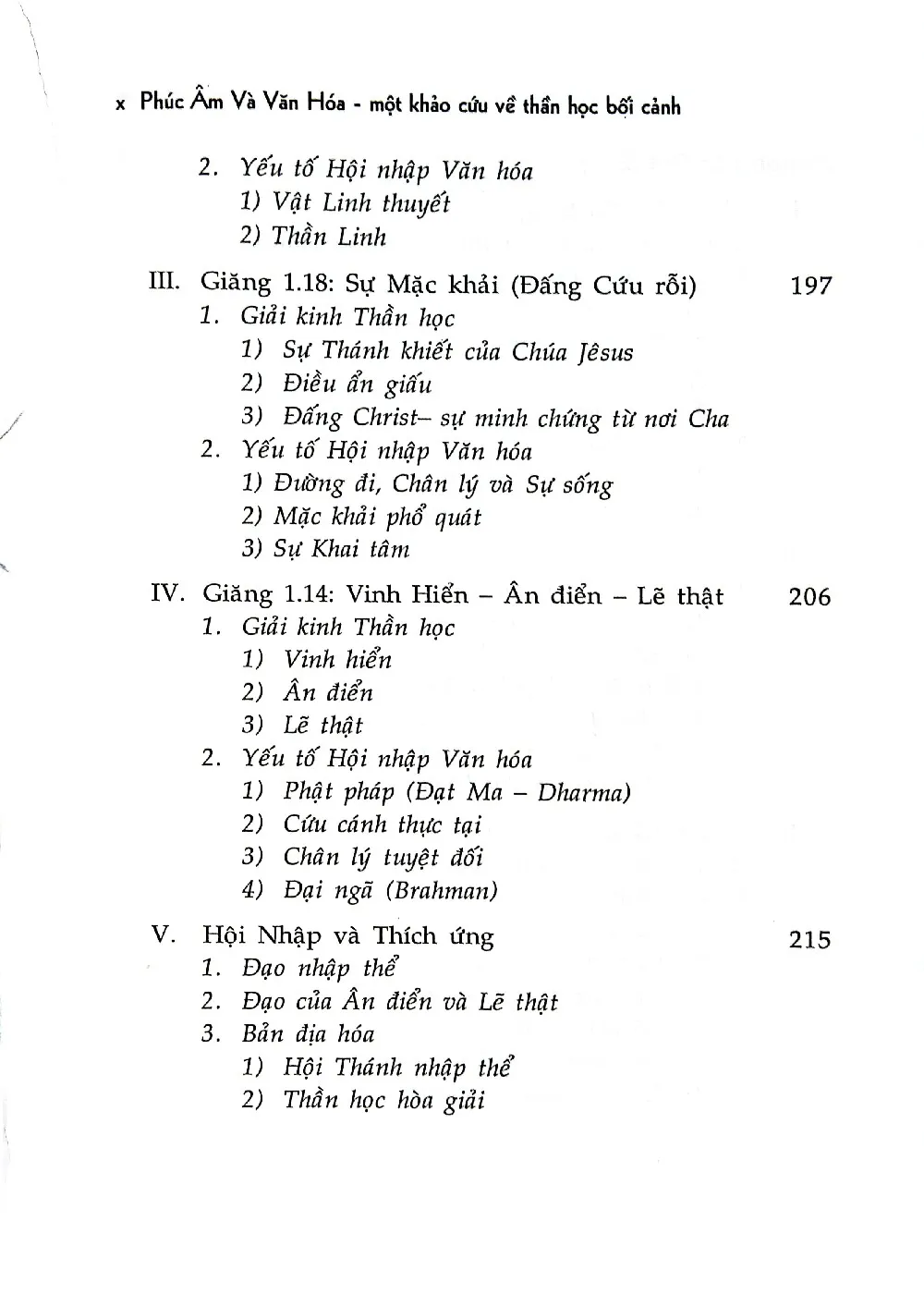 x Phúc Âm Và Văn Hóa - một khảo cứu về thần học bối cảnh

2. Yếu tố Hội nhập Văn hóa
1) Vật Linh thuyết
2) Thần Linh

III. Giăng 1.18: Sự Mặc khải (Đấng Cứu rỗi) 197
1. Giải kinh Thần học
1) Sự Thánh khiết của Chúa Jêsus
2) Điều ẩn giấu
3) Đấng Christ– sự minh chứng từ nơi Cha
2. Yếu tố Hội nhập Văn hóa
1) Đường đi, Chân lý và Sự sống
2) Mặc khải phổ quát
3) Sự Khai tâm

IV. Giăng 1.14: Vinh Hiển – Ân điển – Lẽ thật 206
1. Giải kinh Thần học
1) Vinh hiển
2) Ân điển
3) Lẽ thật
2. Yếu tố Hội nhập Văn hóa
1) Phật pháp (Đạt Ma – Dharma)
2) Cứu cánh thực tại
3) Chân lý tuyệt đối
4) Đại ngã (Brahman)

V. Hội Nhập và Thích ứng 215
1. Đạo nhập thể
2. Đạo của Ân điển và Lẽ thật
3. Bản địa hóa
1) Hội Thánh nhập thể
2) Thần học hòa giải